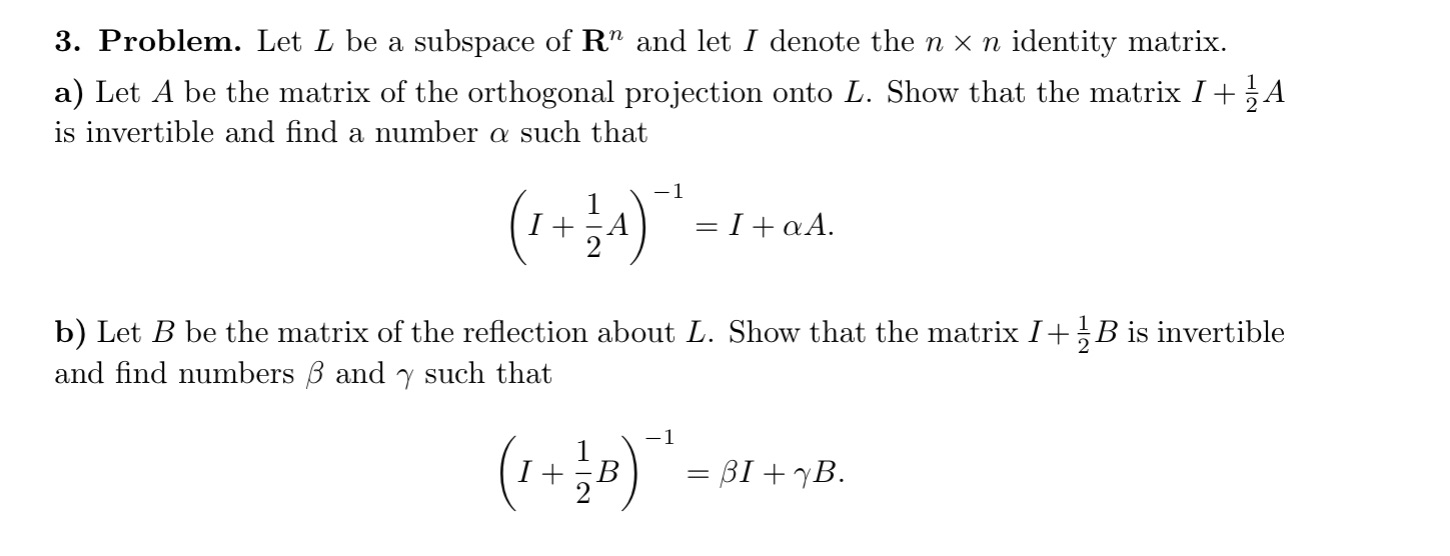 **3. Problem.** Let $L$ be a subspace of $\mathbf{R}^n$ and let $I$ denote the $n \times n$ identity matrix.

**a)** Let $A$ be the matrix of the orthogonal projection onto $L$. Show that the matrix $I + \frac{1}{2}A$ is invertible and find a number $\alpha$ such that

$$\left(I + \frac{1}{2}A\right)^{-1} = I + \alpha A.$$

**b)** Let $B$ be the matrix of the reflection about $L$. Show that the matrix $I + \frac{1}{2}B$ is invertible and find numbers $\beta$ and $\gamma$ such that

$$\left(I + \frac{1}{2}B\right)^{-1} = \beta I + \gamma B.$$